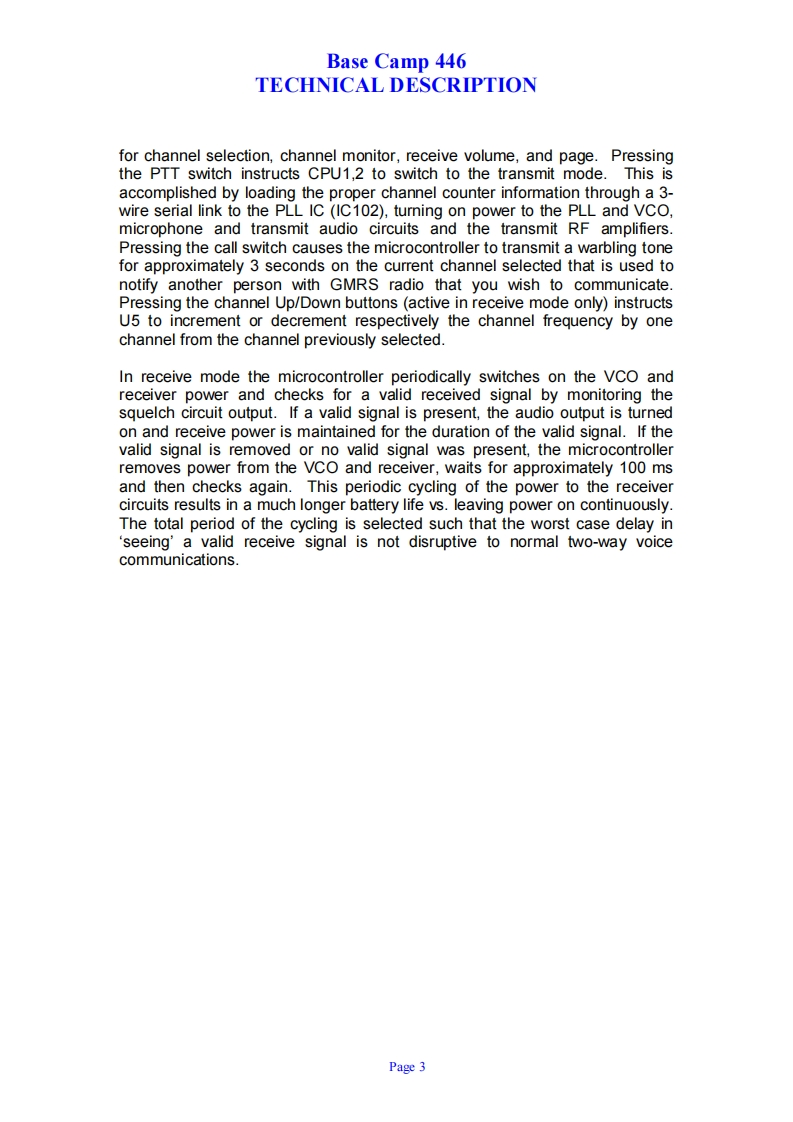 Base Camp 446
TECHNICAL DESCRIPTION

for channel selection, channel monitor, receive volume, and page. Pressing the PTT switch instructs CPU1,2 to switch to the transmit mode. This is accomplished by loading the proper channel counter information through a 3-wire serial link to the PLL IC (IC102), turning on power to the PLL and VCO, microphone and transmit audio circuits and the transmit RF amplifiers. Pressing the call switch causes the microcontroller to transmit a warbling tone for approximately 3 seconds on the current channel selected that is used to notify another person with GMRS radio that you wish to communicate. Pressing the channel Up/Down buttons (active in receive mode only) instructs U5 to increment or decrement respectively the channel frequency by one channel from the channel previously selected.

In receive mode the microcontroller periodically switches on the VCO and receiver power and checks for a valid received signal by monitoring the squelch circuit output. If a valid signal is present, the audio output is turned on and receive power is maintained for the duration of the valid signal. If the valid signal is removed or no valid signal was present, the microcontroller removes power from the VCO and receiver, waits for approximately 100 ms and then checks again. This periodic cycling of the power to the receiver circuits results in a much longer battery life vs. leaving power on continuously. The total period of the cycling is selected such that the worst case delay in 'seeing' a valid receive signal is not disruptive to normal two-way voice communications.

Page 3